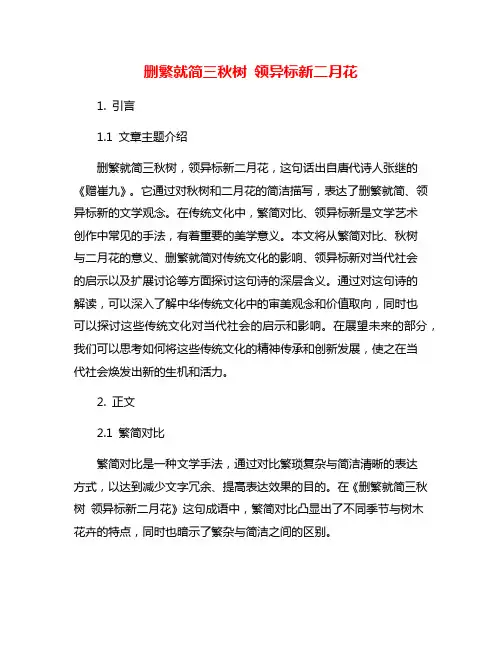 删繁就简三秋树 领异标新二月花

1. 引言

1.1 文章主题介绍

删繁就简三秋树，领异标新二月花，这句话出自唐代诗人张继的《赠崔九》。它通过对秋树和二月花的简洁描写，表达了删繁就简、领异标新的文学观念。在传统文化中，繁简对比、领异标新是文学艺术创作中常见的手法，有着重要的美学意义。本文将从繁简对比、秋树与二月花的意义、删繁就简对传统文化的影响、领异标新对当代社会的启示以及扩展讨论等方面探讨这句诗的深层含义。通过对这句诗的解读，可以深入了解中华传统文化中的审美观念和价值取向，同时也可以探讨这些传统文化对当代社会的启示和影响。在展望未来的部分，我们可以思考如何将这些传统文化的精神传承和创新发展，使之在当代社会焕发出新的生机和活力。

2. 正文

2.1 繁简对比

繁简对比是一种文学手法，通过对比繁琐复杂与简洁清晰的表达方式，以达到减少文字冗余、提高表达效果的目的。在《删繁就简三秋树 领异标新二月花》这句成语中，繁简对比凸显出了不同季节与树木花卉的特点，同时也暗示了繁杂与简洁之间的区别。